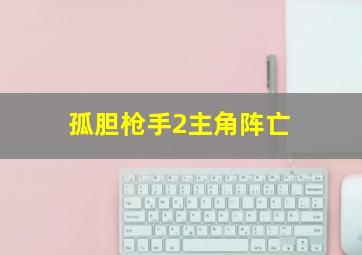 孤胆枪手2主角阵亡